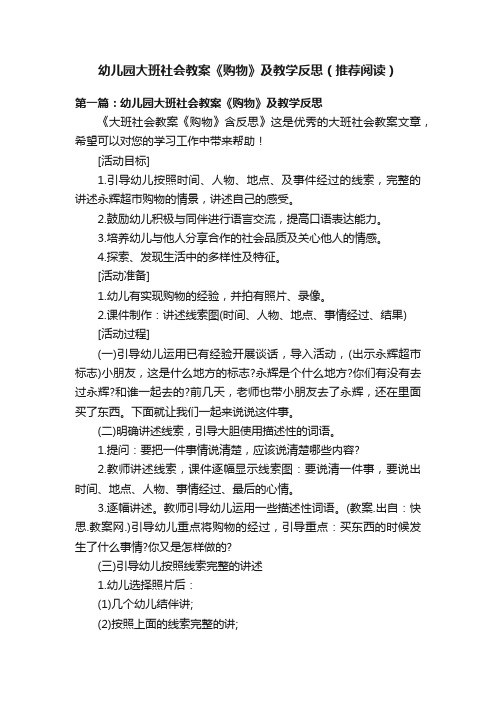 幼儿园大班社会教案《购物》及教学反思（推荐阅读）

第一篇：幼儿园大班社会教案《购物》及教学反思

《大班社会教案《购物》含反思》这是优秀的大班社会教案文章，希望可以对您的学习工作中带来帮助！

[活动目标]

1.引导幼儿按照时间、人物、地点、及事件经过的线索，完整的讲述永辉超市购物的情景，讲述自己的感受。

2.鼓励幼儿积极与同伴进行语言交流，提高口语表达能力。

3.培养幼儿与他人分享合作的社会品质及关心他人的情感。

4.探索、发现生活中的多样性及特征。

[活动准备]

1.幼儿有实现购物的经验，并拍有照片、录像。

2.课件制作：讲述线索图(时间、人物、地点、事情经过、结果)

[活动过程]

(一)引导幼儿运用已有经验开展谈话，导入活动，(出示永辉超市标志)小朋友，这是什么地方的标志?永辉是个什么地方?你们有没有去过永辉?和谁一起去的?前几天，老师也带小朋友去了永辉，还在里面买了东西。下面就让我们一起来说说这件事。

(二)明确讲述线索，引导大胆使用描述性的词语。

1.提问：要把一件事情说清楚，应该说清楚哪些内容?

2.教师讲述线索，课件逐幅显示线索图：要说清一件事，要说出时间、地点、人物、事情经过、最后的心情。

3.逐幅讲述。教师引导幼儿运用一些描述性词语。(教案.出自：快思.教案网.)引导幼儿重点将购物的经过，引导重点：买东西的时候发生了什么事情?你又是怎样做的?

(三)引导幼儿按照线索完整的讲述

1.幼儿选择照片后：

(1)几个幼儿结伴讲;

(2)按照上面的线索完整的讲;